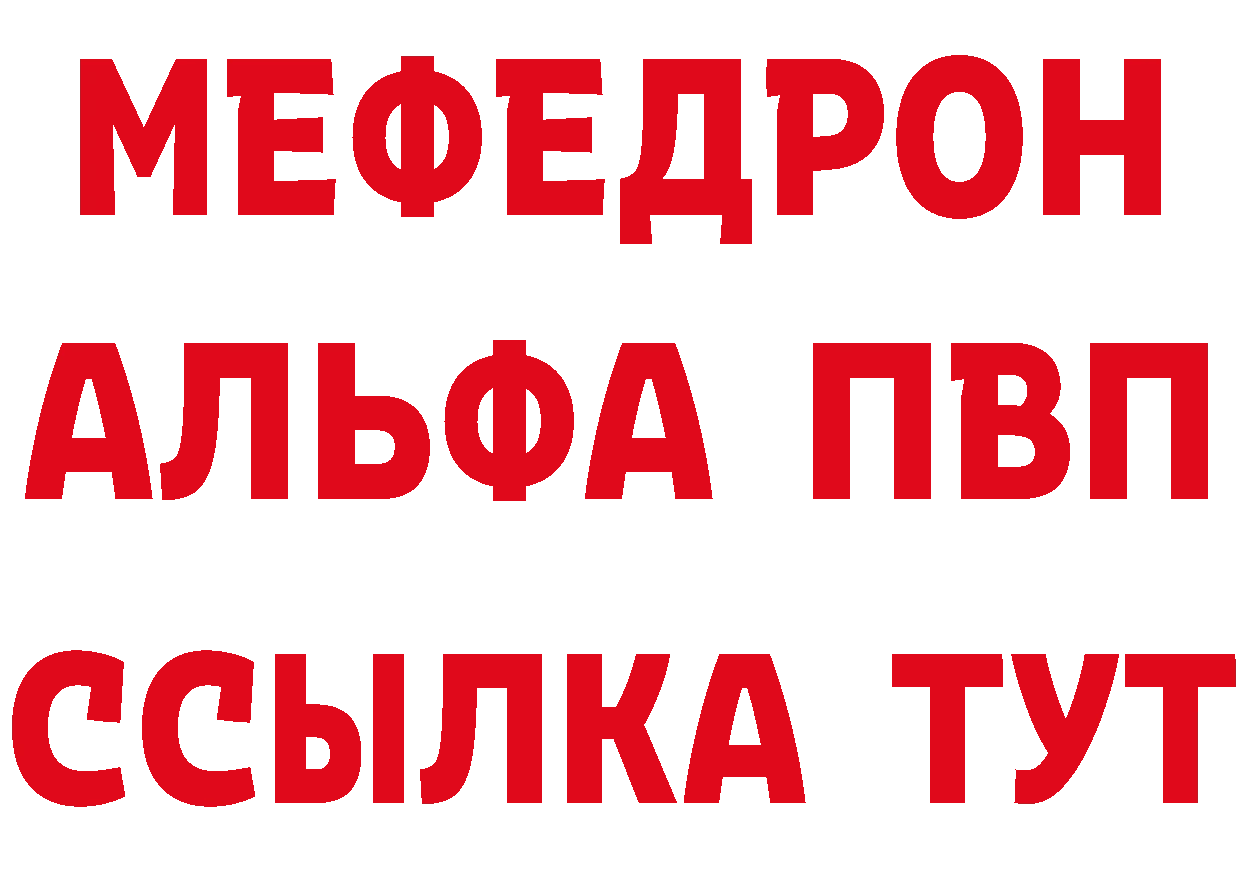 МЕФЕДРОН
АЛЬФА ПВП
ССЫЛКА ТУТ